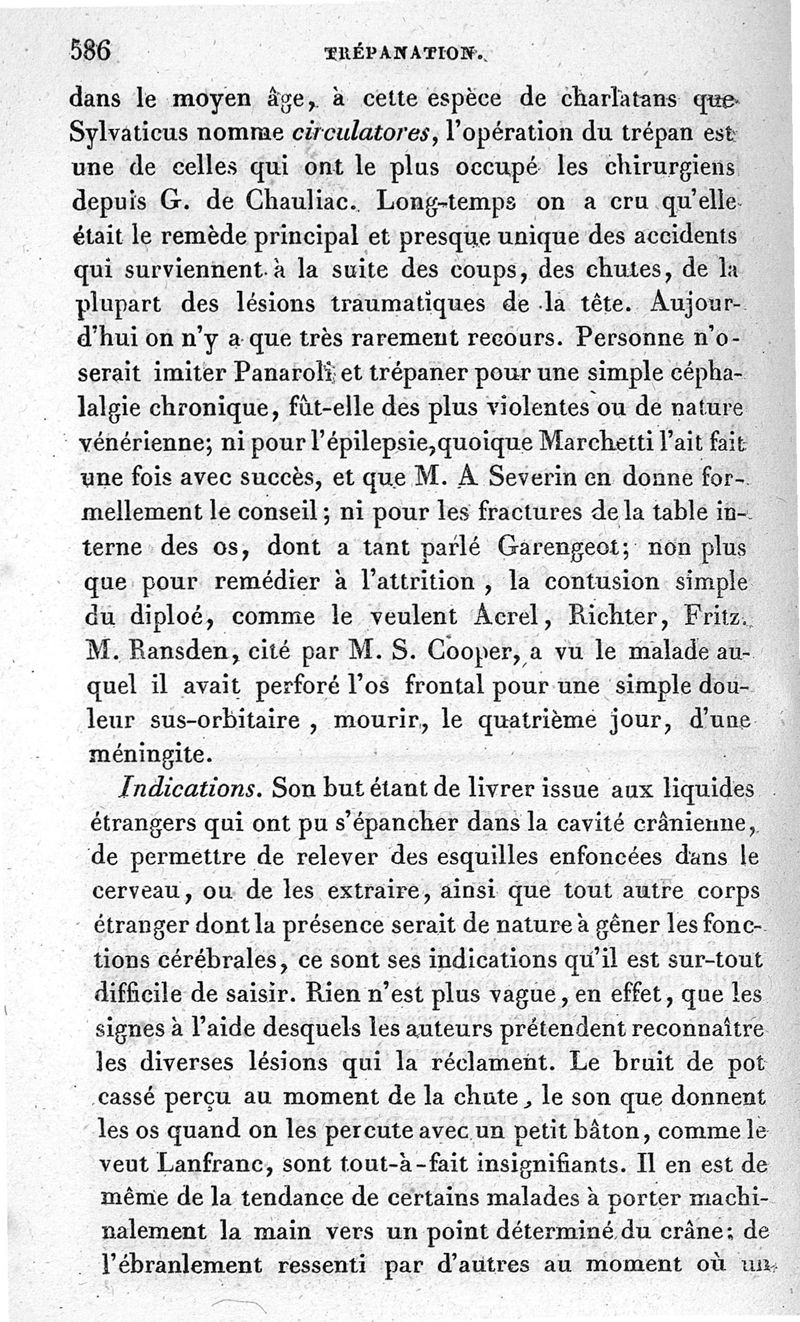 586 TRÉPANATION.

dans le moyen âge, à cette espèce de charlatans que Sylvaticus nomme circulatores, l'opération du trépan est une de celles qui ont le plus occupé les chirurgiens depuis G. de Chauliac. Long-temps on a cru qu'elle était le remède principal et presque unique des accidents qui surviennent à la suite des coups, des chutes, de la plupart des lésions traumatiques de la tête. Aujourd'hui on n'y a que très rarement recours. Personne n'oserait imiter Panaroli et trépaner pour une simple céphalalgie chronique, fût-elle des plus violentes ou de nature vénérienne; ni pour l'épilepsie, quoique Marchetti l'ait fait une fois avec succès, et que M. A Severin en donne formellement le conseil; ni pour les fractures de la table interne des os, dont a tant parlé Garengeot; non plus que pour remédier à l'attrition, la contusion simple du diploé, comme le veulent Acrel, Richter, Fritz. M. Ransden, cité par M. S. Cooper, a vu le malade auquel il avait perforé l'os frontal pour une simple douleur sus-orbitaire, mourir, le quatrième jour, d'une méningite.

Indications. Son but étant de livrer issue aux liquides étrangers qui ont pu s'épancher dans la cavité crânienne, de permettre de relever des esquilles enfoncées dans le cerveau, ou de les extraire, ainsi que tout autre corps étranger dont la présence serait de nature à gêner les fonctions cérébrales, ce sont ses indications qu'il est sur-tout difficile de saisir. Rien n'est plus vague, en effet, que les signes à l'aide desquels les auteurs prétendent reconnaître les diverses lésions qui la réclament. Le bruit de pot cassé perçu au moment de la chute, le son que donnent les os quand on les percute avec un petit bâton, comme le veut Lanfranc, sont tout-à-fait insignifiants. Il en est de même de la tendance de certains malades à porter machinalement la main vers un point déterminé du crâne; de l'ébranlement ressenti par d'autres au moment où un